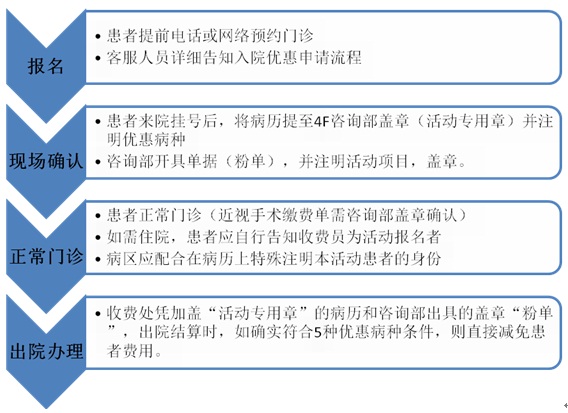 报名

• 患者提前电话或网络预约门诊
• 客服人员详细告知入院优惠申请流程

现场确认

• 患者来院挂号后，将病历提至4F咨询部盖章（活动专用章）并注明优惠病种
• 咨询部开具单据（粉单），并注明活动项目，盖章。

正常门诊

• 患者正常门诊（近视手术缴费单需咨询部盖章确认）
• 如需住院，患者应自行告知收费员为活动报名者
• 病区应配合在病历上特殊注明本活动患者的身份

出院办理

• 收费处凭加盖“活动专用章”的病历和咨询部出具的盖章“粉单”，出院结算时，如确实符合5种优惠病种条件，则直接减免患者费用。